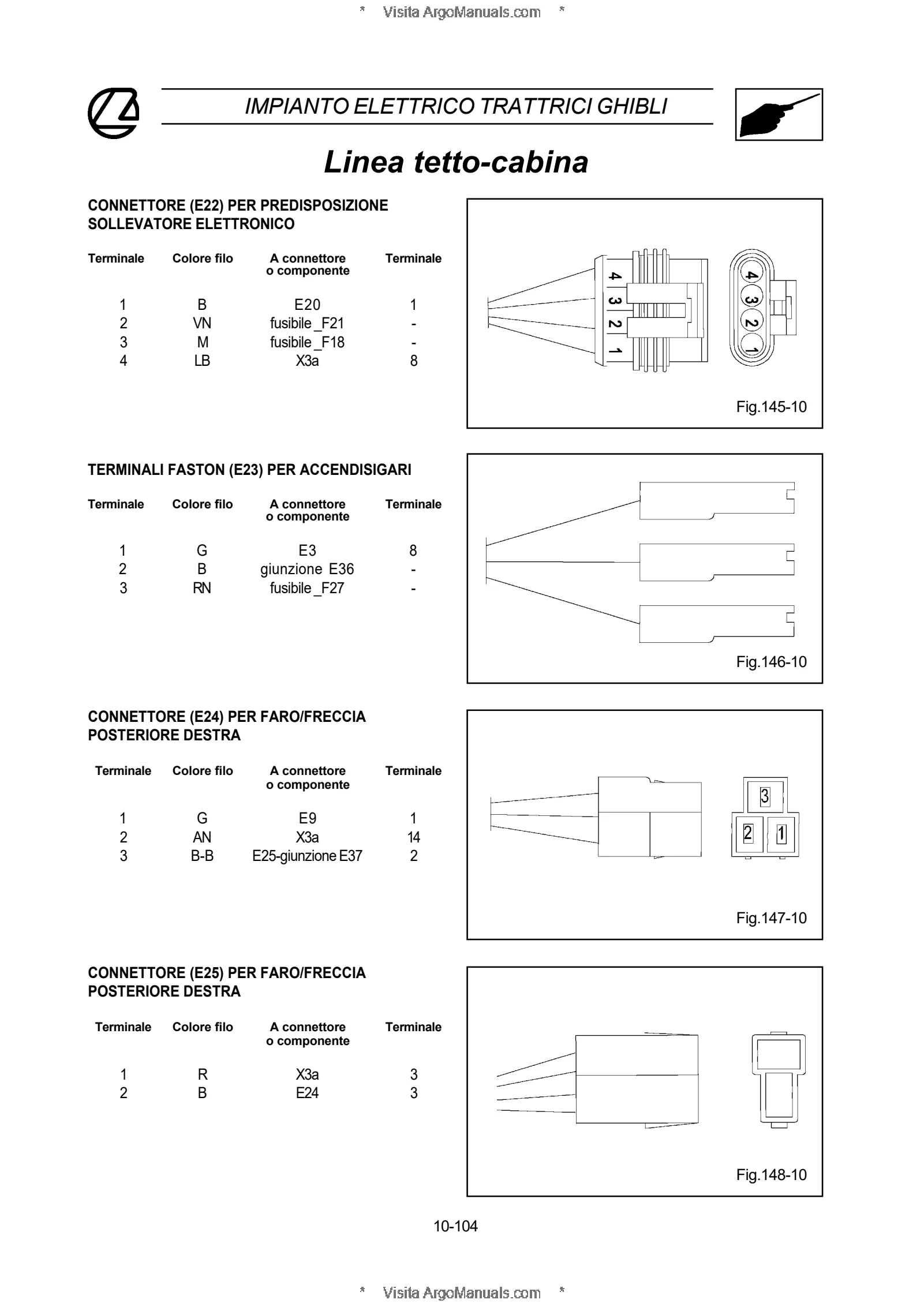 * Visita ArgoManuals.com *

IMPIANTO ELETTRICO TRATTRICI GHIBLI

Linea tetto-cabina

CONNETTORE (E22) PER PREDISPOSIZIONE SOLLEVATORE ELETTRONICO

| Terminale | Colore filo | A connettore o componente | Terminale |
|---|---|---|---|
| 1 | B | E20 | 1 |
| 2 | VN | fusibile _F21 | - |
| 3 | M | fusibile _F18 | - |
| 4 | LB | X3a | 8 |

4 3 2 1

4 3 2 1

Fig.145-10

TERMINALI FASTON (E23) PER ACCENDISIGARI

| Terminale | Colore filo | A connettore o componente | Terminale |
|---|---|---|---|
| 1 | G | E3 | 8 |
| 2 | B | giunzione E36 | - |
| 3 | RN | fusibile _F27 | - |

Fig.146-10

CONNETTORE (E24) PER FARO/FRECCIA POSTERIORE DESTRA

| Terminale | Colore filo | A connettore o componente | Terminale |
|---|---|---|---|
| 1 | G | E9 | 1 |
| 2 | AN | X3a | 14 |
| 3 | B-B | E25-giunzione E37 | 2 |

3
2 1

Fig.147-10

CONNETTORE (E25) PER FARO/FRECCIA POSTERIORE DESTRA

| Terminale | Colore filo | A connettore o componente | Terminale |
|---|---|---|---|
| 1 | R | X3a | 3 |
| 2 | B | E24 | 3 |

Fig.148-10

10-104

* Visita ArgoManuals.com *